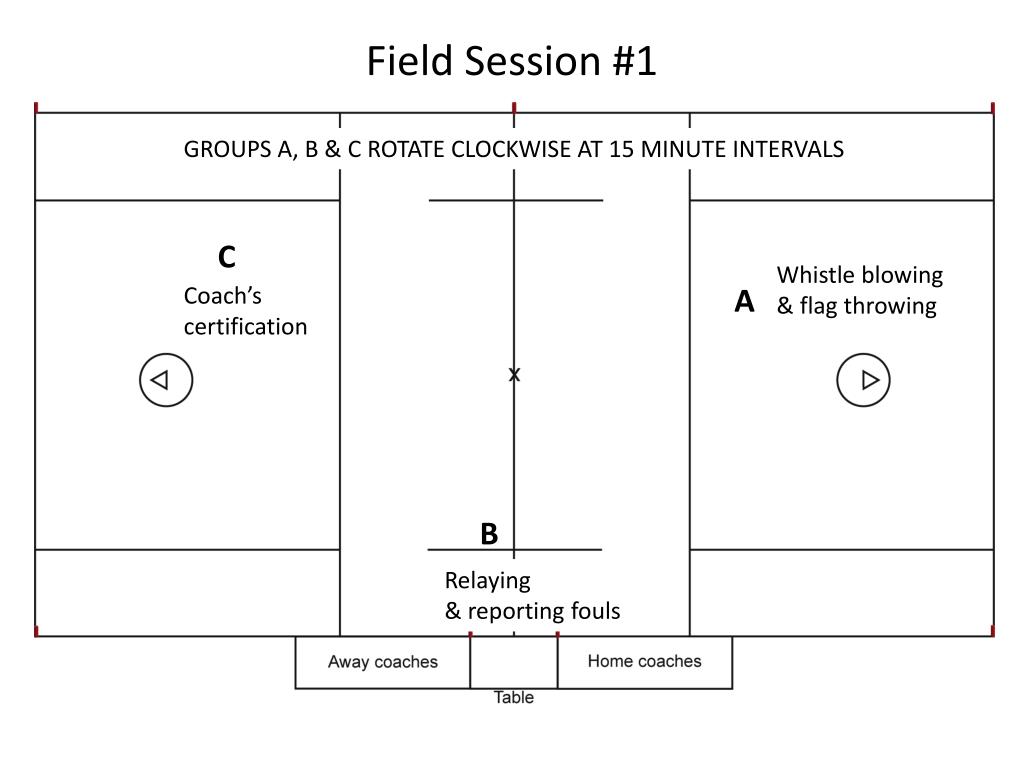 Field Session #1

GROUPS A, B & C ROTATE CLOCKWISE AT 15 MINUTE INTERVALS

C
Coach's certification

A
Whistle blowing & flag throwing

x

B
Relaying & reporting fouls

Away coaches

Home coaches

Table